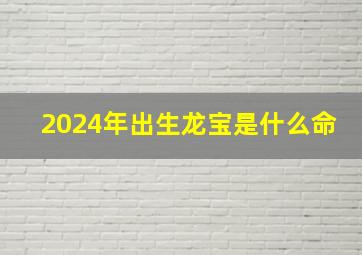 2024年出生龙宝是什么命